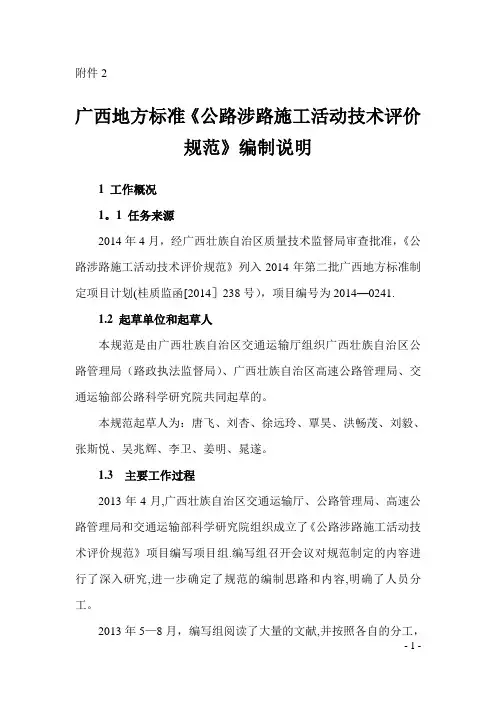 附件 2

广西地方标准《公路涉路施工活动技术评价规范》编制说明

1 工作概况

1。1 任务来源

2014 年 4 月，经广西壮族自治区质量技术监督局审查批准，《公路涉路施工活动技术评价规范》列入 2014 年第二批广西地方标准制定项目计划(桂质监函[2014］238 号)，项目编号为 2014—0241.

1.2 起草单位和起草人

本规范是由广西壮族自治区交通运输厅组织广西壮族自治区公路管理局（路政执法监督局）、广西壮族自治区高速公路管理局、交通运输部公路科学研究院共同起草的。

本规范起草人为：唐飞、刘杏、徐远玲、覃昊、洪畅茂、刘毅、张斯悦、吴兆辉、李卫、姜明、晁遂。

1.3 主要工作过程

2013 年 4 月,广西壮族自治区交通运输厅、公路管理局、高速公路管理局和交通运输部科学研究院组织成立了《公路涉路施工活动技术评价规范》项目编写项目组.编写组召开会议对规范制定的内容进行了深入研究,进一步确定了规范的编制思路和内容,明确了人员分工。

2013 年 5—8 月，编写组阅读了大量的文献,并按照各自的分工，

- 1 -